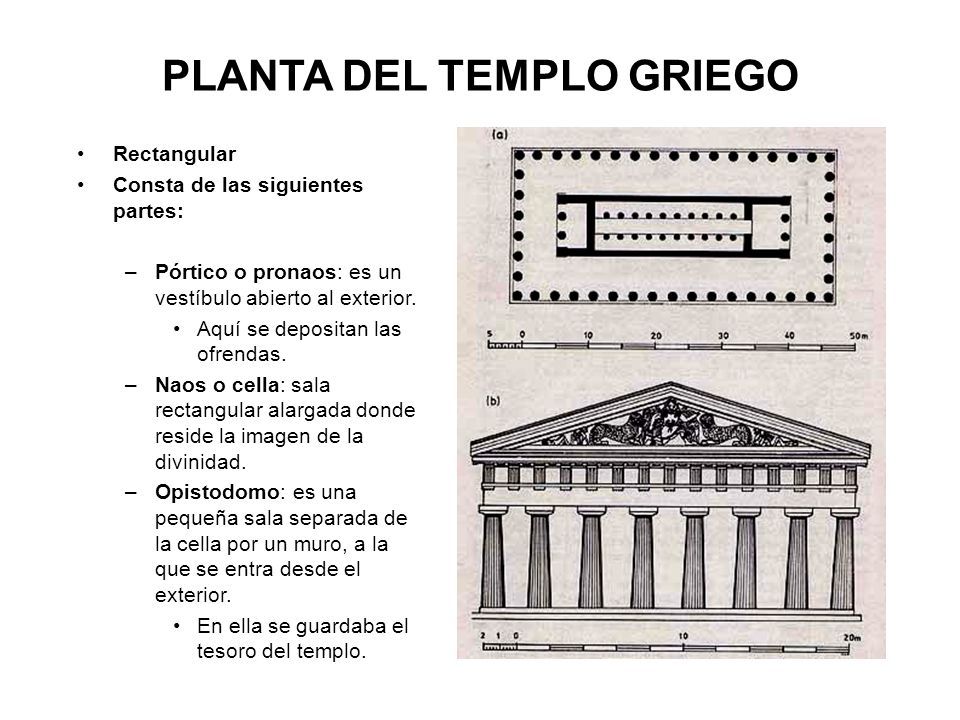 PLANTA DEL TEMPLO GRIEGO

• Rectangular
• Consta de las siguientes partes:

– Pórtico o pronaos: es un vestíbulo abierto al exterior.
• Aquí se depositan las ofrendas.
– Naos o cella: sala rectangular alargada donde reside la imagen de la divinidad.
– Opistodomo: es una pequeña sala separada de la cella por un muro, a la que se entra desde el exterior.
• En ella se guardaba el tesoro del templo.

(a)

5 0 10 20 30 40 50m

(b)

2 1 0 10 20m